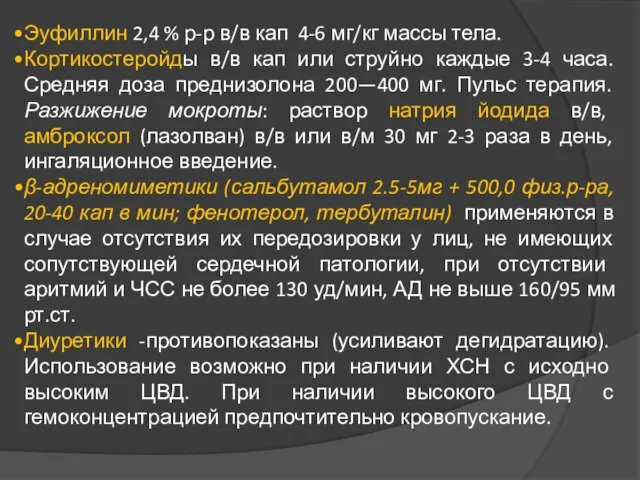 •Эуфиллин 2,4 % р-р в/в кап 4-6 мг/кг массы тела.
•Кортикостеройды в/в кап или струйно каждые 3-4 часа. Средняя доза преднизолона 200—400 мг. Пульс терапия. Разжижение мокроты: раствор натрия йодида в/в, амброксол (лазолван) в/в или в/м 30 мг 2-3 раза в день, ингаляционное введение.
•β-адреномиметики (сальбутамол 2.5-5мг + 500,0 физ.р-ра, 20-40 кап в мин; фенотерол, тербуталин) применяются в случае отсутствия их передозировки у лиц, не имеющих сопутствующей сердечной патологии, при отсутствии аритмий и ЧСС не более 130 уд/мин, АД не выше 160/95 мм рт.ст.
•Диуретики -противопоказаны (усиливают дегидратацию). Использование возможно при наличии ХСН с исходно высоким ЦВД. При наличии высокого ЦВД с гемоконцентрацией предпочтительно кровопускание.